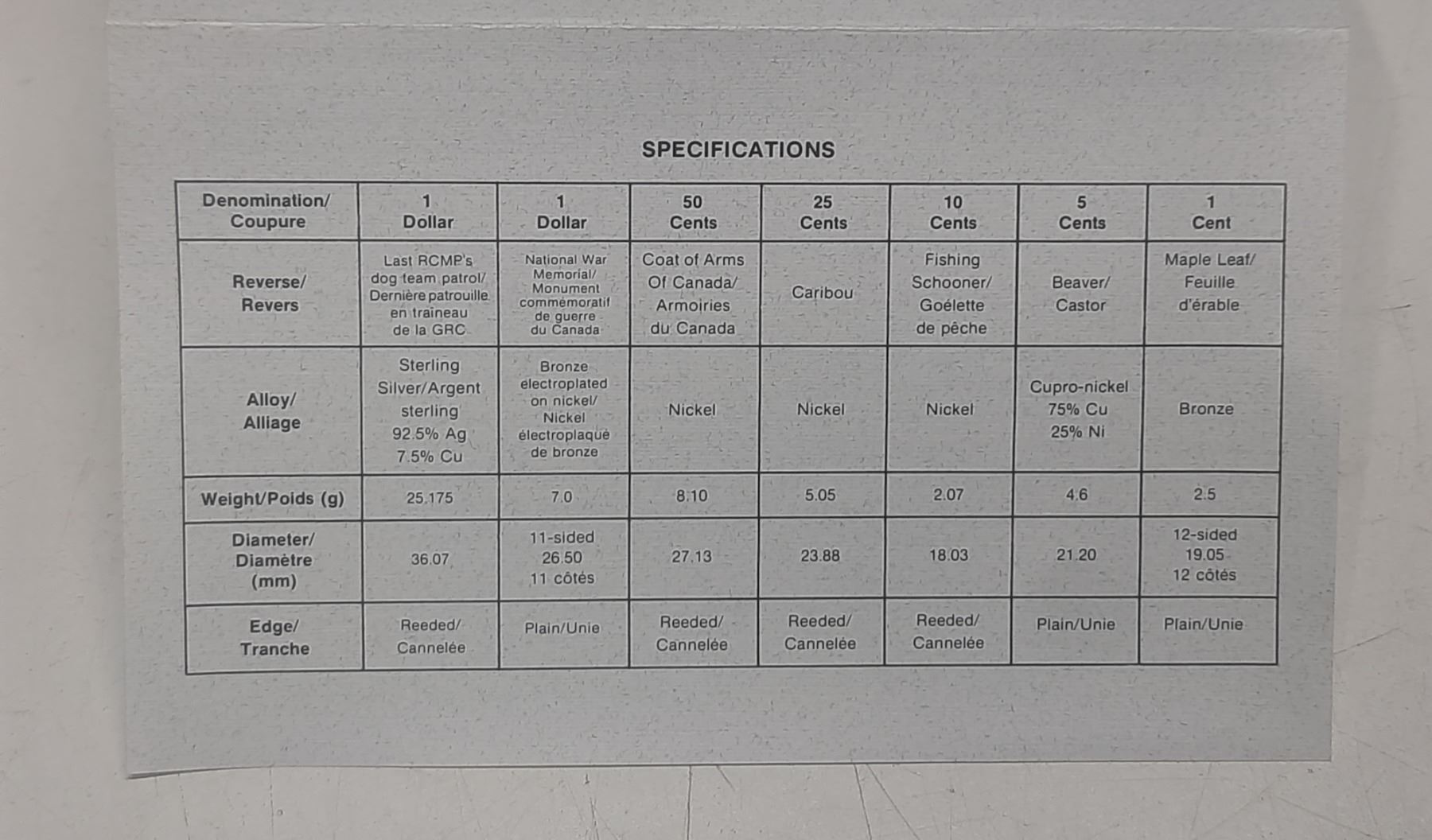 SPECIFICATIONS

| Denomination/ Coupure | 1 Dollar | 1 Dollar | 50 Cents | 25 Cents | 10 Cents | 5 Cents | 1 Cent |
|---|---|---|---|---|---|---|---|
| Reverse/ Revers | Last RCMP's dog team patrol/ Dernière patrouille en traîneau de la GRC | National War Memorial/ Monument commémoratif de guerre du Canada | Coat of Arms Of Canada/ Armoiries du Canada | Caribou | Fishing Schooner/ Goélette de pêche | Beaver/ Castor | Maple Leaf/ Feuille d'érable |
| Alloy/ Alliage | Sterling Silver/Argent sterling 92.5% Ag 7.5% Cu | Bronze electroplated on nickel/ Nickel électroplaqué de bronze | Nickel | Nickel | Nickel | Cupro-nickel 75% Cu 25% Ni | Bronze |
| Weight/Poids (g) | 25.175 | 7.0 | 8.10 | 5.05 | 2.07 | 4.6 | 2.5 |
| Diameter/ Diamètre (mm) | 36.07 | 11-sided 26.50 11 côtés | 27.13 | 23.88 | 18.03 | 21.20 | 12-sided 19.05 12 côtés |
| Edge/ Tranche | Reeded/ Cannelée | Plain/Unie | Reeded/ Cannelée | Reeded/ Cannelée | Reeded/ Cannelée | Plain/Unie | Plain/Unie |